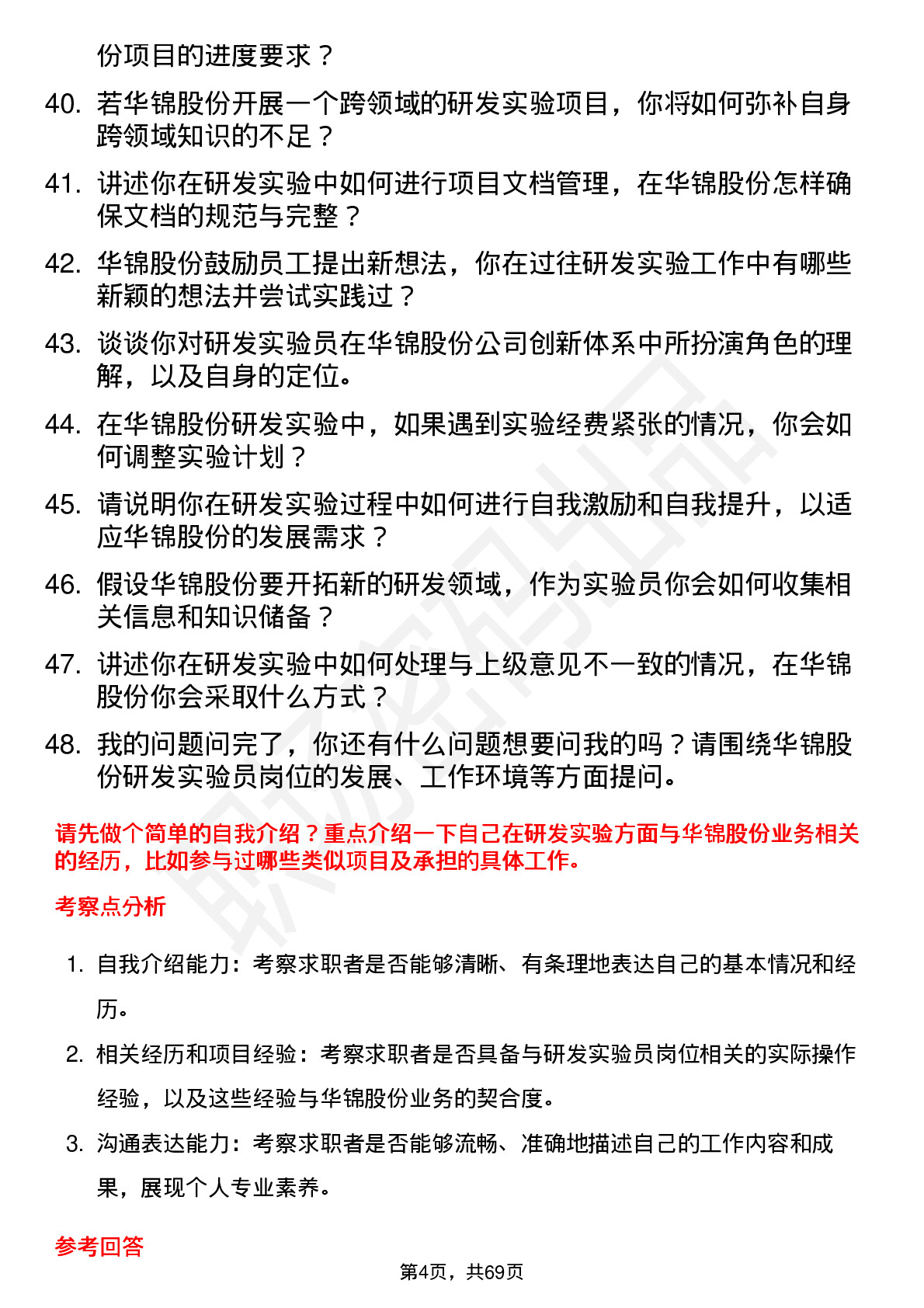 份项目的进度要求？

40. 若华锦股份开展一个跨领域的研发实验项目，你将如何弥补自身跨领域知识的不足？

41. 讲述你在研发实验中如何进行项目文档管理，在华锦股份怎样确保文档的规范与完整？

42. 华锦股份鼓励员工提出新想法，你在过往研发实验工作中有哪些新颖的想法并尝试实践过？

43. 谈谈你对研发实验员在华锦股份公司创新体系中所扮演角色的理解，以及自身的定位。

44. 在华锦股份研发实验中，如果遇到实验经费紧张的情况，你会如何调整实验计划？

45. 请说明你在研发实验过程中如何进行自我激励和自我提升，以适应华锦股份的发展需求？

46. 假设华锦股份要开拓新的研发领域，作为实验员你会如何收集相关信息和知识储备？

47. 讲述你在研发实验中如何处理与上级意见不一致的情况，在华锦股份你会采取什么方式？

48. 我的问题问完了，你还有什么问题想要问我的吗？请围绕华锦股份研发实验员岗位的发展、工作环境等方面提问。

请先做个简单的自我介绍？重点介绍一下自己在研发实验方面与华锦股份业务相关的经历，比如参与过哪些类似项目及承担的具体工作。

考察点分析

1. 自我介绍能力：考察求职者是否能够清晰、有条理地表达自己的基本情况和经历。

2. 相关经历和项目经验：考察求职者是否具备与研发实验员岗位相关的实际操作经验，以及这些经验与华锦股份业务的契合度。

3. 沟通表达能力：考察求职者是否能够流畅、准确地描述自己的工作内容和成果，展现个人专业素养。

参考回答

第4页，共69页